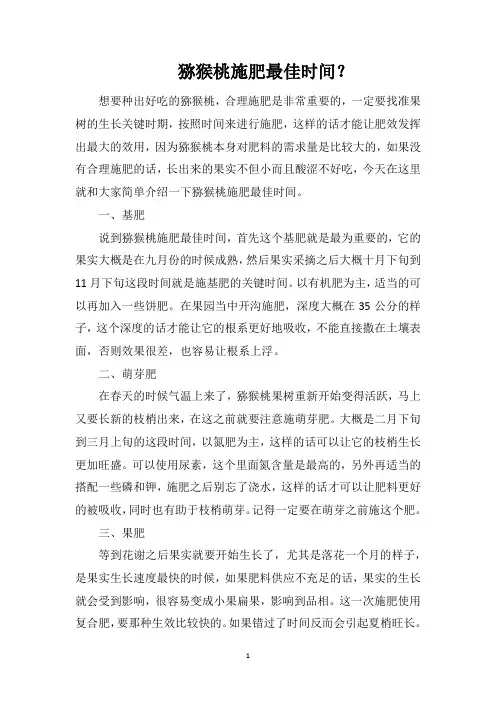 猕猴桃施肥最佳时间？

想要种出好吃的猕猴桃，合理施肥是非常重要的，一定要找准果树的生长关键时期，按照时间来进行施肥，这样的话才能让肥效发挥出最大的效用，因为猕猴桃本身对肥料的需求量是比较大的，如果没有合理施肥的话，长出来的果实不但小而且酸涩不好吃，今天在这里就和大家简单介绍一下猕猴桃施肥最佳时间。

一、基肥

说到猕猴桃施肥最佳时间，首先这个基肥就是最为重要的，它的果实大概是在九月份的时候成熟，然后果实采摘之后大概十月下旬到11月下旬这段时间就是施基肥的关键时间。以有机肥为主，适当的可以再加入一些饼肥。在果园当中开沟施肥，深度大概在35公分的样子，这个深度的话才能让它的根系更好地吸收，不能直接撒在土壤表面，否则效果很差，也容易让根系上浮。

二、萌芽肥

在春天的时候气温上来了，猕猴桃果树重新开始变得活跃，马上又要长新的枝梢出来，在这之前就要注意施萌芽肥。大概是二月下旬到三月上旬的这段时间，以氮肥为主，这样的话可以让它的枝梢生长更加旺盛。可以使用尿素，这个里面氮含量是最高的，另外再适当的搭配一些磷和钾，施肥之后别忘了浇水，这样的话才可以让肥料更好的被吸收，同时也有助于枝梢萌芽。记得一定要在萌芽之前施这个肥。

三、果肥

等到花谢之后果实就要开始生长了，尤其是落花一个月的样子，是果实生长速度最快的时候，如果肥料供应不充足的话，果实的生长就会受到影响，很容易变成小果扁果，影响到品相。这一次施肥使用复合肥，要那种生效比较快的。如果错过了时间反而会引起夏梢旺长。

1